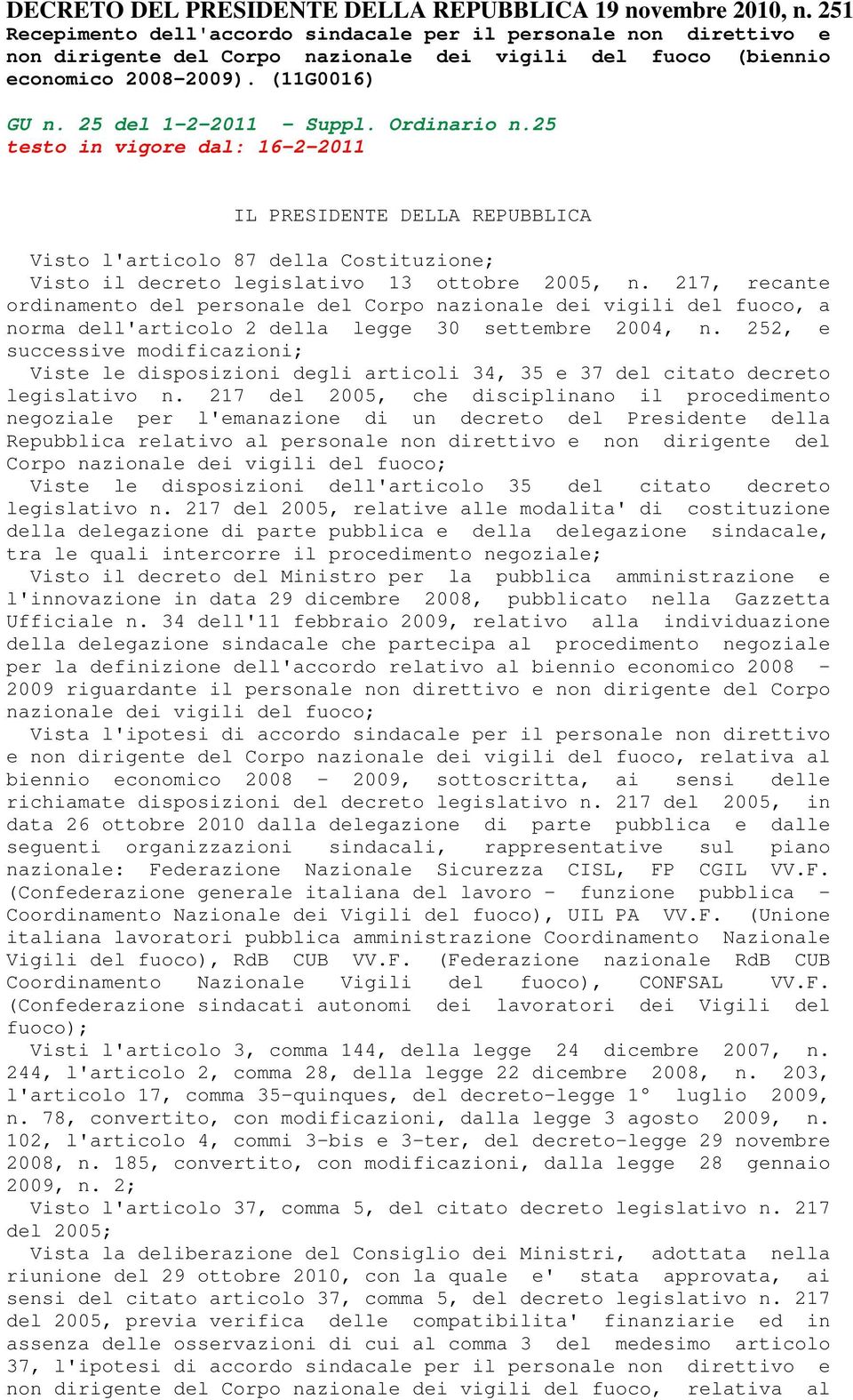 DECRETO DEL PRESIDENTE DELLA REPUBBLICA 19 novembre 2010, n. 251
Recepimento dell'accordo sindacale per il personale non direttivo e non dirigente del Corpo nazionale dei vigili del fuoco (biennio economico 2008-2009). (11G0016)

GU n. 25 del 1-2-2011 - Suppl. Ordinario n.25
testo in vigore dal: 16-2-2011

IL PRESIDENTE DELLA REPUBBLICA

Visto l'articolo 87 della Costituzione;
Visto il decreto legislativo 13 ottobre 2005, n. 217, recante ordinamento del personale del Corpo nazionale dei vigili del fuoco, a norma dell'articolo 2 della legge 30 settembre 2004, n. 252, e successive modificazioni;
Viste le disposizioni degli articoli 34, 35 e 37 del citato decreto legislativo n. 217 del 2005, che disciplinano il procedimento negoziale per l'emanazione di un decreto del Presidente della Repubblica relativo al personale non direttivo e non dirigente del Corpo nazionale dei vigili del fuoco;
Viste le disposizioni dell'articolo 35 del citato decreto legislativo n. 217 del 2005, relative alle modalita' di costituzione della delegazione di parte pubblica e della delegazione sindacale, tra le quali intercorre il procedimento negoziale;
Visto il decreto del Ministro per la pubblica amministrazione e l'innovazione in data 29 dicembre 2008, pubblicato nella Gazzetta Ufficiale n. 34 dell'11 febbraio 2009, relativo alla individuazione della delegazione sindacale che partecipa al procedimento negoziale per la definizione dell'accordo relativo al biennio economico 2008 - 2009 riguardante il personale non direttivo e non dirigente del Corpo nazionale dei vigili del fuoco;
Vista l'ipotesi di accordo sindacale per il personale non direttivo e non dirigente del Corpo nazionale dei vigili del fuoco, relativa al biennio economico 2008 - 2009, sottoscritta, ai sensi delle richiamate disposizioni del decreto legislativo n. 217 del 2005, in data 26 ottobre 2010 dalla delegazione di parte pubblica e dalle seguenti organizzazioni sindacali, rappresentative sul piano nazionale: Federazione Nazionale Sicurezza CISL, FP CGIL VV.F. (Confederazione generale italiana del lavoro - funzione pubblica - Coordinamento Nazionale dei Vigili del fuoco), UIL PA VV.F. (Unione italiana lavoratori pubblica amministrazione Coordinamento Nazionale Vigili del fuoco), RdB CUB VV.F. (Federazione nazionale RdB CUB Coordinamento Nazionale Vigili del fuoco), CONFSAL VV.F. (Confederazione sindacati autonomi dei lavoratori dei Vigili del fuoco);
Visti l'articolo 3, comma 144, della legge 24 dicembre 2007, n. 244, l'articolo 2, comma 28, della legge 22 dicembre 2008, n. 203, l'articolo 17, comma 35-quinques, del decreto-legge 1° luglio 2009, n. 78, convertito, con modificazioni, dalla legge 3 agosto 2009, n. 102, l'articolo 4, commi 3-bis e 3-ter, del decreto-legge 29 novembre 2008, n. 185, convertito, con modificazioni, dalla legge 28 gennaio 2009, n. 2;
Visto l'articolo 37, comma 5, del citato decreto legislativo n. 217 del 2005;
Vista la deliberazione del Consiglio dei Ministri, adottata nella riunione del 29 ottobre 2010, con la quale e' stata approvata, ai sensi del citato articolo 37, comma 5, del decreto legislativo n. 217 del 2005, previa verifica delle compatibilita' finanziarie ed in assenza delle osservazioni di cui al comma 3 del medesimo articolo 37, l'ipotesi di accordo sindacale per il personale non direttivo e non dirigente del Corpo nazionale dei vigili del fuoco, relativa al